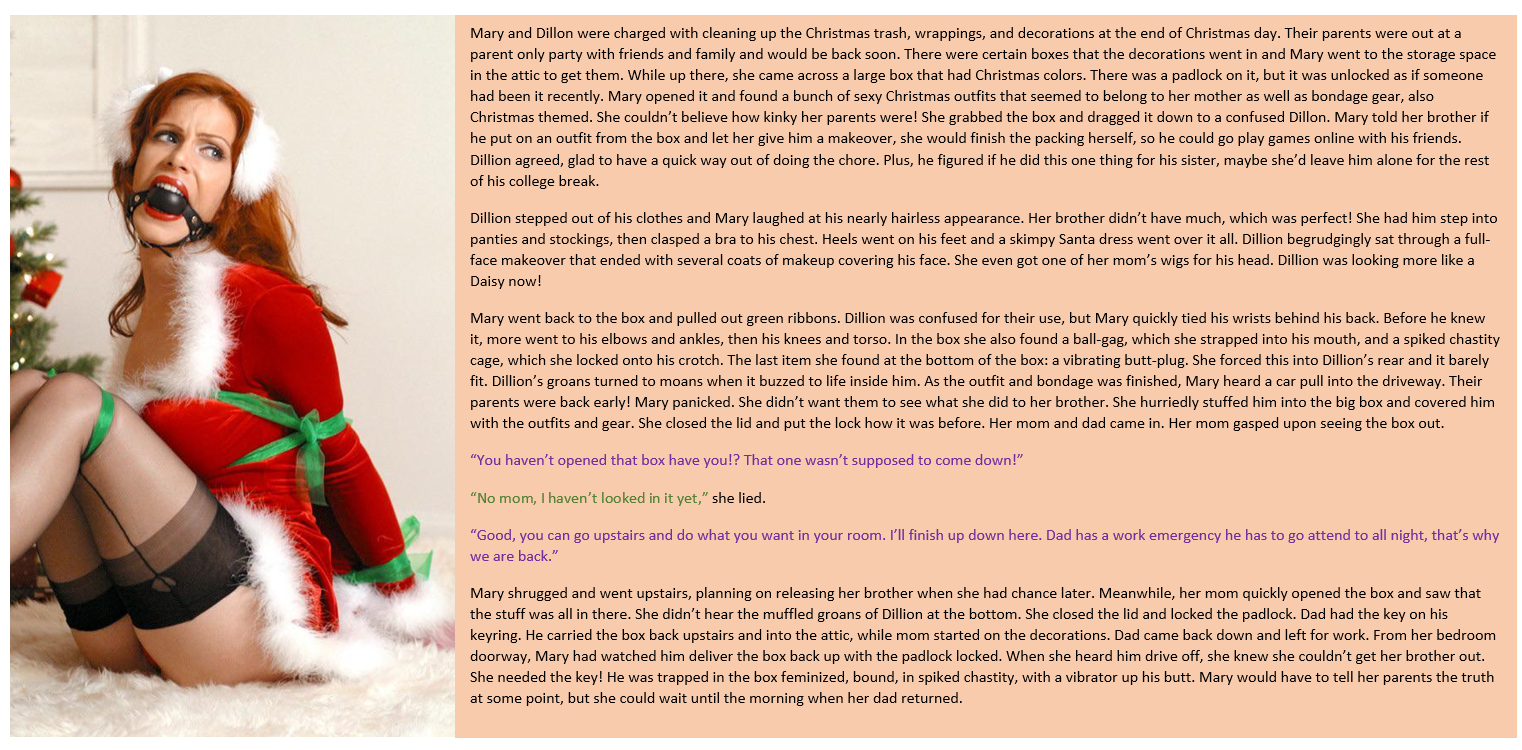 Mary and Dillon were charged with cleaning up the Christmas trash, wrappings, and decorations at the end of Christmas day. Their parents were out at a parent only party with friends and family and would be back soon. There were certain boxes that the decorations went in and Mary went to the storage space in the attic to get them. While up there, she came across a large box that had Christmas colors. There was a padlock on it, but it was unlocked as if someone had been it recently. Mary opened it and found a bunch of sexy Christmas outfits that seemed to belong to her mother as well as bondage gear, also Christmas themed. She couldn't believe how kinky her parents were! She grabbed the box and dragged it down to a confused Dillon. Mary told her brother if he put on an outfit from the box and let her give him a makeover, she would finish the packing herself, so he could go play games online with his friends. Dillion agreed, glad to have a quick way out of doing the chore. Plus, he figured if he did this one thing for his sister, maybe she'd leave him alone for the rest of his college break.

Dillion stepped out of his clothes and Mary laughed at his nearly hairless appearance. Her brother didn't have much, which was perfect! She had him step into panties and stockings, then clasped a bra to his chest. Heels went on his feet and a skimpy Santa dress went over it all. Dillion begrudgingly sat through a full-face makeover that ended with several coats of makeup covering his face. She even got one of her mom's wigs for his head. Dillion was looking more like a Daisy now!

Mary went back to the box and pulled out green ribbons. Dillion was confused for their use, but Mary quickly tied his wrists behind his back. Before he knew it, more went to his elbows and ankles, then his knees and torso. In the box she also found a ball-gag, which she strapped into his mouth, and a spiked chastity cage, which she locked onto his crotch. The last item she found at the bottom of the box: a vibrating butt-plug. She forced this into Dillion's rear and it barely fit. Dillion's groans turned to moans when it buzzed to life inside him. As the outfit and bondage was finished, Mary heard a car pull into the driveway. Their parents were back early! Mary panicked. She didn't want them to see what she did to her brother. She hurriedly stuffed him into the big box and covered him with the outfits and gear. She closed the lid and put the lock how it was before. Her mom and dad came in. Her mom gasped upon seeing the box out.

"You haven't opened that box have you!? That one wasn't supposed to come down!"

"No mom, I haven't looked in it yet," she lied.

"Good, you can go upstairs and do what you want in your room. I'll finish up down here. Dad has a work emergency he has to go attend to all night, that's why we are back."

Mary shrugged and went upstairs, planning on releasing her brother when she had chance later. Meanwhile, her mom quickly opened the box and saw that the stuff was all in there. She didn't hear the muffled groans of Dillion at the bottom. She closed the lid and locked the padlock. Dad had the key on his keyring. He carried the box back upstairs and into the attic, while mom started on the decorations. Dad came back down and left for work. From her bedroom doorway, Mary had watched him deliver the box back up with the padlock locked. When she heard him drive off, she knew she couldn't get her brother out. She needed the key! He was trapped in the box feminized, bound, in spiked chastity, with a vibrator up his butt. Mary would have to tell her parents the truth at some point, but she could wait until the morning when her dad returned.